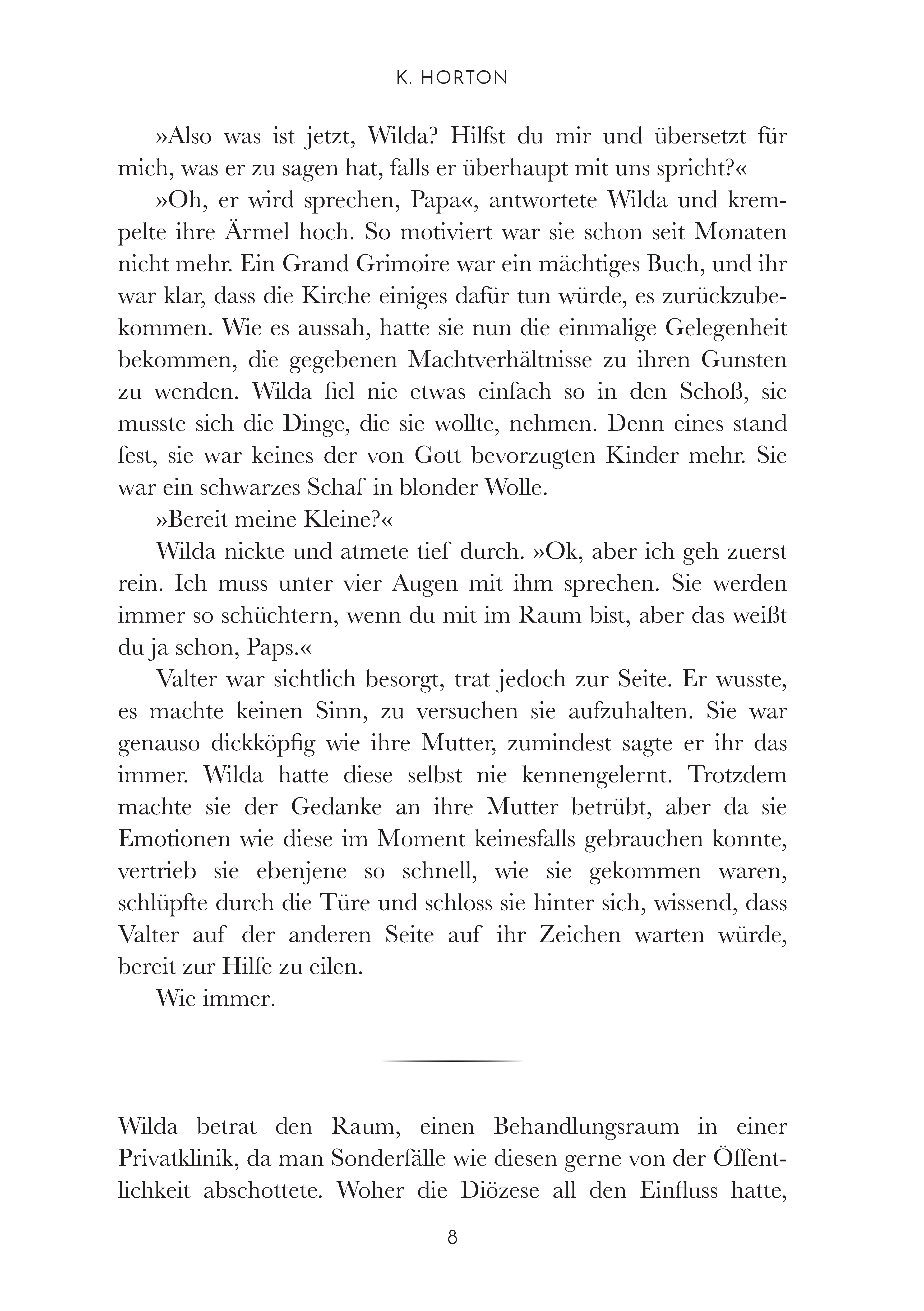 K. HORTON

»Also was ist jetzt, Wilda? Hilfst du mir und übersetzt für mich, was er zu sagen hat, falls er überhaupt mit uns spricht?«

»Oh, er wird sprechen, Papa«, antwortete Wilda und krempelte ihre Ärmel hoch. So motiviert war sie schon seit Monaten nicht mehr. Ein Grand Grimoire war ein mächtiges Buch, und ihr war klar, dass die Kirche einiges dafür tun würde, es zurückzubekommen. Wie es aussah, hatte sie nun die einmalige Gelegenheit bekommen, die gegebenen Machtverhältnisse zu ihren Gunsten zu wenden. Wilda fiel nie etwas einfach so in den Schoß, sie musste sich die Dinge, die sie wollte, nehmen. Denn eines stand fest, sie war keines der von Gott bevorzugten Kinder mehr. Sie war ein schwarzes Schaf in blonder Wolle.

»Bereit meine Kleine?«

Wilda nickte und atmete tief durch. »Ok, aber ich geh zuerst rein. Ich muss unter vier Augen mit ihm sprechen. Sie werden immer so schüchtern, wenn du mit im Raum bist, aber das weißt du ja schon, Paps.«

Valter war sichtlich besorgt, trat jedoch zur Seite. Er wusste, es machte keinen Sinn, zu versuchen sie aufzuhalten. Sie war genauso dickköpfig wie ihre Mutter, zumindest sagte er ihr das immer. Wilda hatte diese selbst nie kennengelernt. Trotzdem machte sie der Gedanke an ihre Mutter betrübt, aber da sie Emotionen wie diese im Moment keinesfalls gebrauchen konnte, vertrieb sie ebenjene so schnell, wie sie gekommen waren, schlüpfte durch die Türe und schloss sie hinter sich, wissend, dass Valter auf der anderen Seite auf ihr Zeichen warten würde, bereit zur Hilfe zu eilen.

Wie immer.

Wilda betrat den Raum, einen Behandlungsraum in einer Privatklinik, da man Sonderfälle wie diesen gerne von der Öffentlichkeit abschottete. Woher die Diözese all den Einfluss hatte,

8